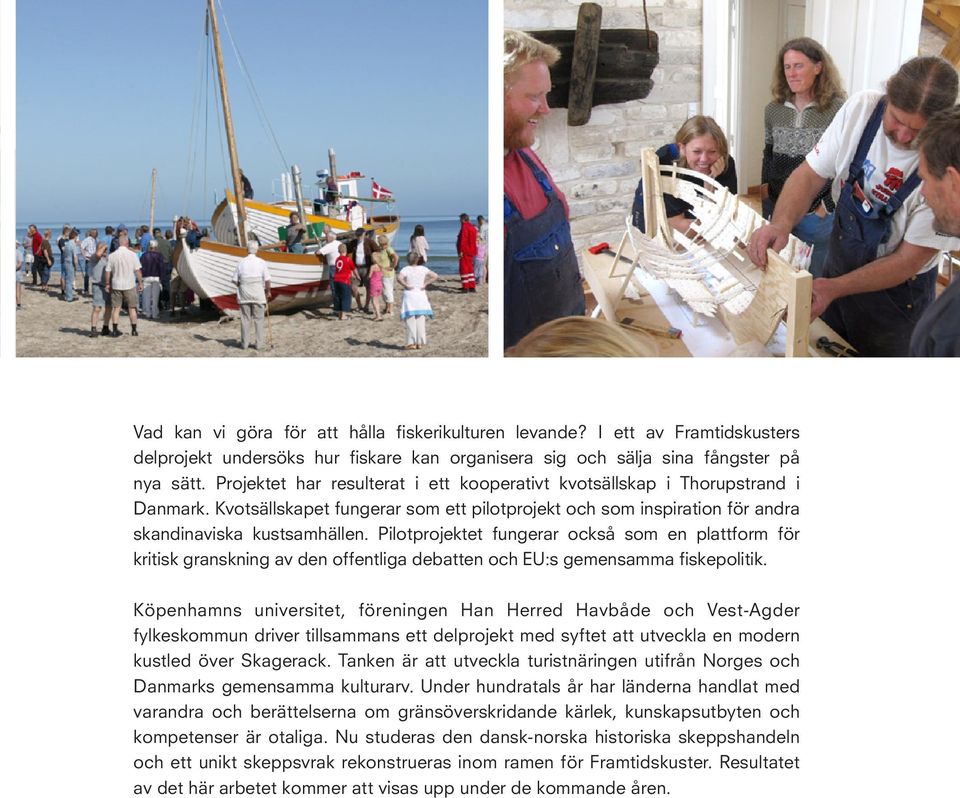 Vad kan vi göra för att hålla fiskerikulturen levande? I ett av Framtidskusters delprojekt undersöks hur fiskare kan organisera sig och sälja sina fångster på nya sätt. Projektet har resulterat i ett kooperativt kvotsällskap i Thorupstrand i Danmark. Kvotsällskapet fungerar som ett pilotprojekt och som inspiration för andra skandinaviska kustsamhällen. Pilotprojektet fungerar också som en plattform för kritisk granskning av den offentliga debatten och EU:s gemensamma fiskepolitik.

Köpenhamns universitet, föreningen Han Herred Havbåde och Vest-Agder fylkeskommun driver tillsammans ett delprojekt med syftet att utveckla en modern kustled över Skagerack. Tanken är att utveckla turistnäringen utifrån Norges och Danmarks gemensamma kulturarv. Under hundratals år har länderna handlat med varandra och berättelserna om gränsöverskridande kärlek, kunskapsutbyten och kompetenser är otaliga. Nu studeras den dansk-norska historiska skeppshandeln och ett unikt skeppsvrak rekonstrueras inom ramen för Framtidskuster. Resultatet av det här arbetet kommer att visas upp under de kommande åren.